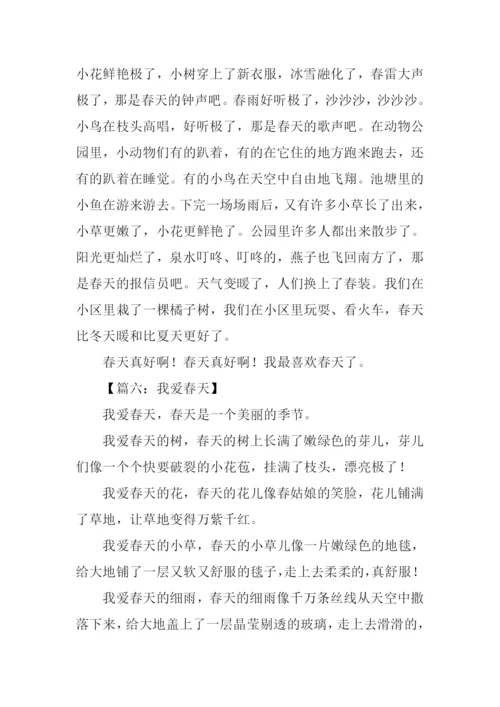 小花鲜艳极了，小树穿上了新衣服，冰雪融化了，春雷大声极了，那是春天的钟声吧。春雨好听极了，沙沙沙，沙沙沙。小鸟在枝头高唱，好听极了，那是春天的歌声吧。在动物公园里，小动物们有的趴着，有的在它住的地方跑来跑去，还有的趴着在睡觉。有的小鸟在天空中自由地飞翔。池塘里的小鱼在游来游去。下完一场场雨后，又有许多小草长了出来，小草更嫩了，小花更鲜艳了。公园里许多人都出来散步了。阳光更灿烂了，泉水叮咚、叮咚的，燕子也飞回南方了，那是春天的报信员吧。天气变暖了，人们换上了春装。我们在小区里栽了一棵橘子树，我们在小区里玩耍、看火车，春天比冬天暖和比夏天更好了。

春天真好啊！春天真好啊！我最喜欢春天了。

【篇六：我爱春天】

我爱春天，春天是一个美丽的季节。

我爱春天的树，春天的树上长满了嫩绿色的芽儿，芽儿们像一个个快要破裂的小花苞，挂满了枝头，漂亮极了！

我爱春天的花，春天的花儿像春姑娘的笑脸，花儿铺满了草地，让草地变得万紫千红。

我爱春天的小草，春天的小草儿像一片嫩绿色的地毯，给大地铺了一层又软又舒服的毯子，走上去柔柔的，真舒服！

我爱春天的细雨，春天的细雨像千万条丝线从天空中撒落下来，给大地盖上了一层晶莹剔透的玻璃，走上去滑滑的，